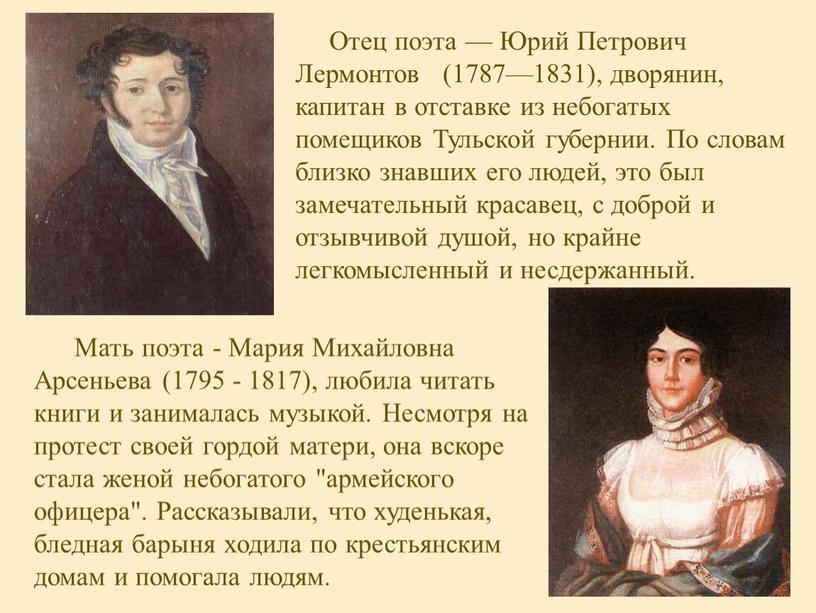 Отец поэта — Юрий Петрович Лермонтов (1787—1831), дворянин, капитан в отставке из небогатых помещиков Тульской губернии. По словам близко знавших его людей, это был замечательный красавец, с доброй и отзывчивой душой, но крайне легкомысленный и несдержанный.

Мать поэта - Мария Михайловна Арсеньева (1795 - 1817), любила читать книги и занималась музыкой. Несмотря на протест своей гордой матери, она вскоре стала женой небогатого "армейского офицера". Рассказывали, что худенькая, бледная барыня ходила по крестьянским домам и помогала людям.